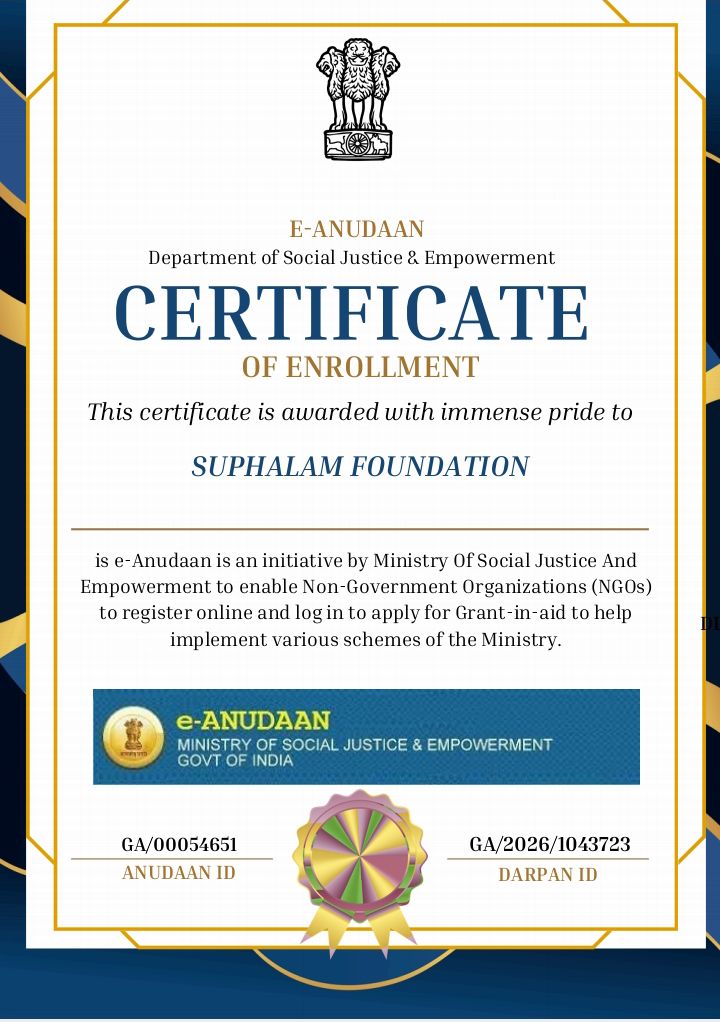 E-ANUDAAN
Department of Social Justice & Empowerment

CERTIFICATE
OF ENROLLMENT

This certificate is awarded with immense pride to

SUPHALAM FOUNDATION

is e-Anudaan is an initiative by Ministry Of Social Justice And Empowerment to enable Non-Government Organizations (NGOs) to register online and log in to apply for Grant-in-aid to help implement various schemes of the Ministry.

e-ANUDAAN
MINISTRY OF SOCIAL JUSTICE & EMPOWERMENT
GOVT OF INDIA

GA/00054651
ANUDAAN ID

GA/2026/1043723
DARPAN ID